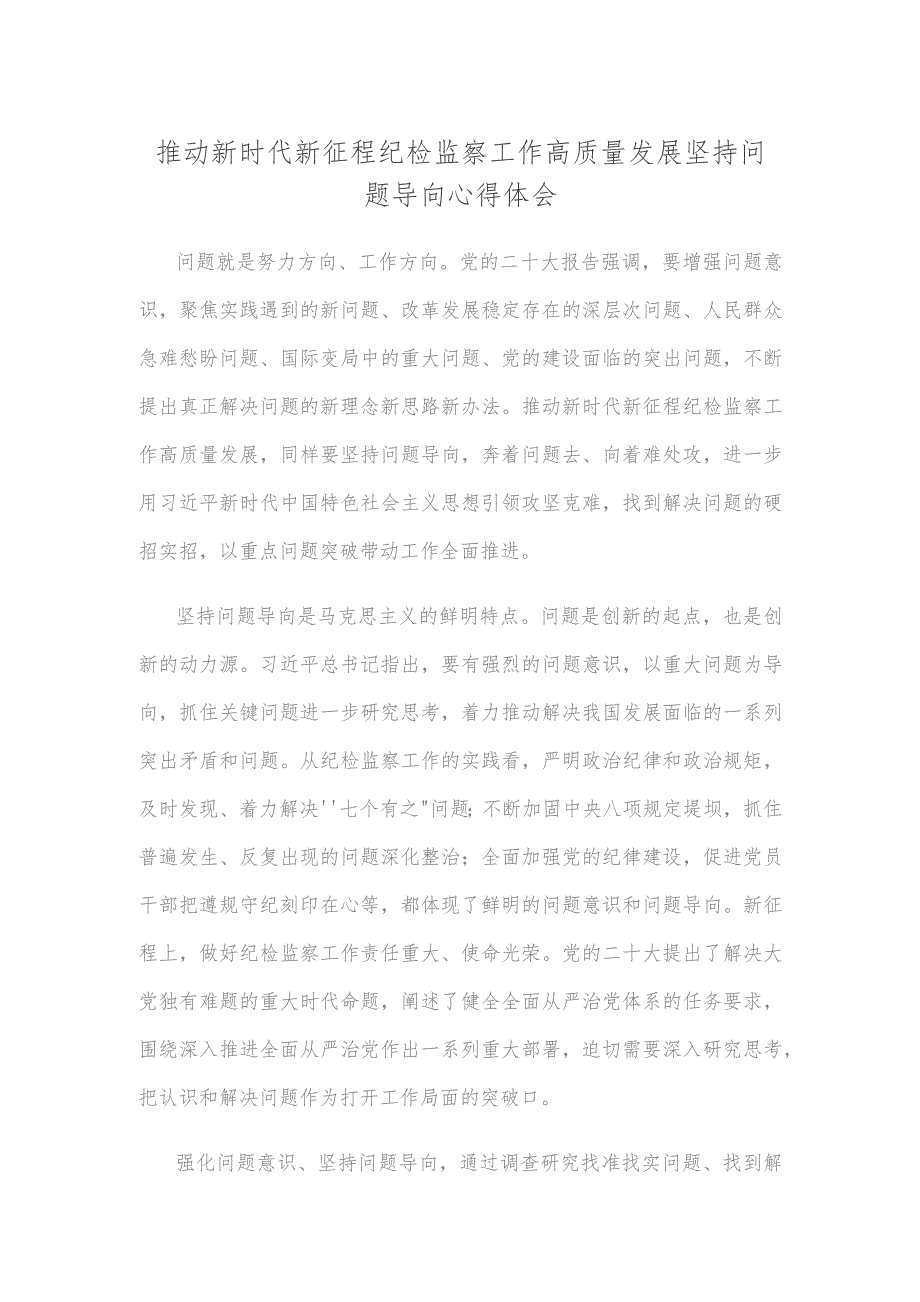 推动新时代新征程纪检监察工作高质量发展坚持问题导向心得体会

问题就是努力方向、工作方向。党的二十大报告强调，要增强问题意识，聚焦实践遇到的新问题、改革发展稳定存在的深层次问题、人民群众急难愁盼问题、国际变局中的重大问题、党的建设面临的突出问题，不断提出真正解决问题的新理念新思路新办法。推动新时代新征程纪检监察工作高质量发展，同样要坚持问题导向，奔着问题去、向着难处攻，进一步用习近平新时代中国特色社会主义思想引领攻坚克难，找到解决问题的硬招实招，以重点问题突破带动工作全面推进。

坚持问题导向是马克思主义的鲜明特点。问题是创新的起点，也是创新的动力源。习近平总书记指出，要有强烈的问题意识，以重大问题为导向，抓住关键问题进一步研究思考，着力推动解决我国发展面临的一系列突出矛盾和问题。从纪检监察工作的实践看，严明政治纪律和政治规矩，及时发现、着力解决''七个有之"问题;不断加固中央八项规定堤坝，抓住普遍发生、反复出现的问题深化整治；全面加强党的纪律建设，促进党员干部把遵规守纪刻印在心等，都体现了鲜明的问题意识和问题导向。新征程上，做好纪检监察工作责任重大、使命光荣。党的二十大提出了解决大党独有难题的重大时代命题，阐述了健全全面从严治党体系的任务要求，围绕深入推进全面从严治党作出一系列重大部署，迫切需要深入研究思考，把认识和解决问题作为打开工作局面的突破口。

强化问题意识、坚持问题导向，通过调查研究找准找实问题、找到解